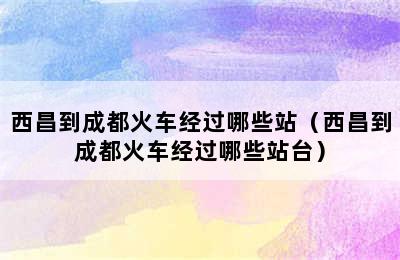 西昌到成都火车经过哪些站（西昌到成都火车经过哪些站台）